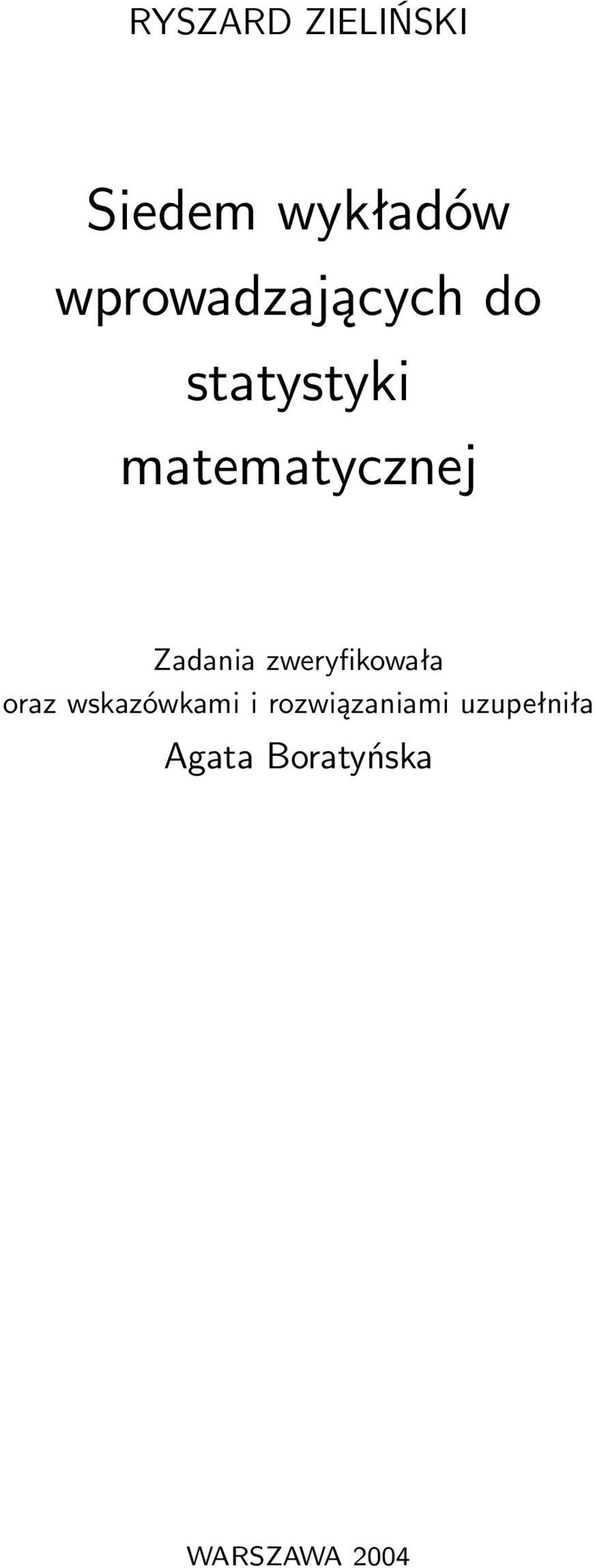 RYSZARD ZIELIŃSKI

Siedem wykładów wprowadzających do statystyki matematycznej

Zadania zweryfikowała
oraz wskazówkami i rozwiązaniami uzupełniła
Agata Boratyńska

WARSZAWA 2004